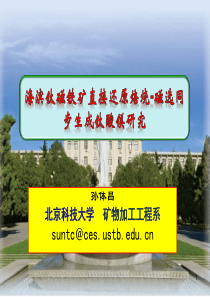 海滨钛磁铁矿直接还原焙烧-磁选同步生成钛酸镁研究

孙体昌
北京科技大学　矿物加工工程系
suntc@ces.ustb.edu.cn